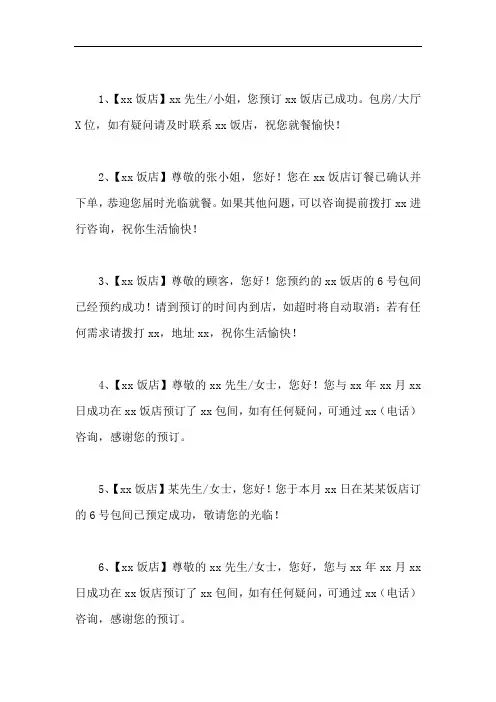 1、【xx 饭店】xx 先生/小姐，您预订 xx 饭店已成功。包房/大厅 X 位，如有疑问请及时联系 xx 饭店，祝您就餐愉快！

2、【xx 饭店】尊敬的张小姐，您好！您在 xx 饭店订餐已确认并下单，恭迎您届时光临就餐。如果其他问题，可以咨询提前拨打 xx 进行咨询，祝你生活愉快！

3、【xx 饭店】尊敬的顾客，您好！您预约的 xx 饭店的 6 号包间已经预约成功！请到预订的时间内到店，如超时将自动取消；若有任何需求请拨打 xx，地址 xx，祝你生活愉快！

4、【xx 饭店】尊敬的 xx 先生/女士，您好！您与 xx 年 xx 月 xx 日成功在 xx 饭店预订了 xx 包间，如有任何疑问，可通过 xx（电话）咨询，感谢您的预订。

5、【xx 饭店】某先生/女士，您好！您于本月 xx 日在某某饭店订的 6 号包间已预定成功，敬请您的光临！

6、【xx 饭店】尊敬的 xx 先生/女士，您好，您与 xx 年 xx 月 xx 日成功在 xx 饭店预订了 xx 包间，如有任何疑问，可通过 xx（电话）咨询，感谢您的预订。